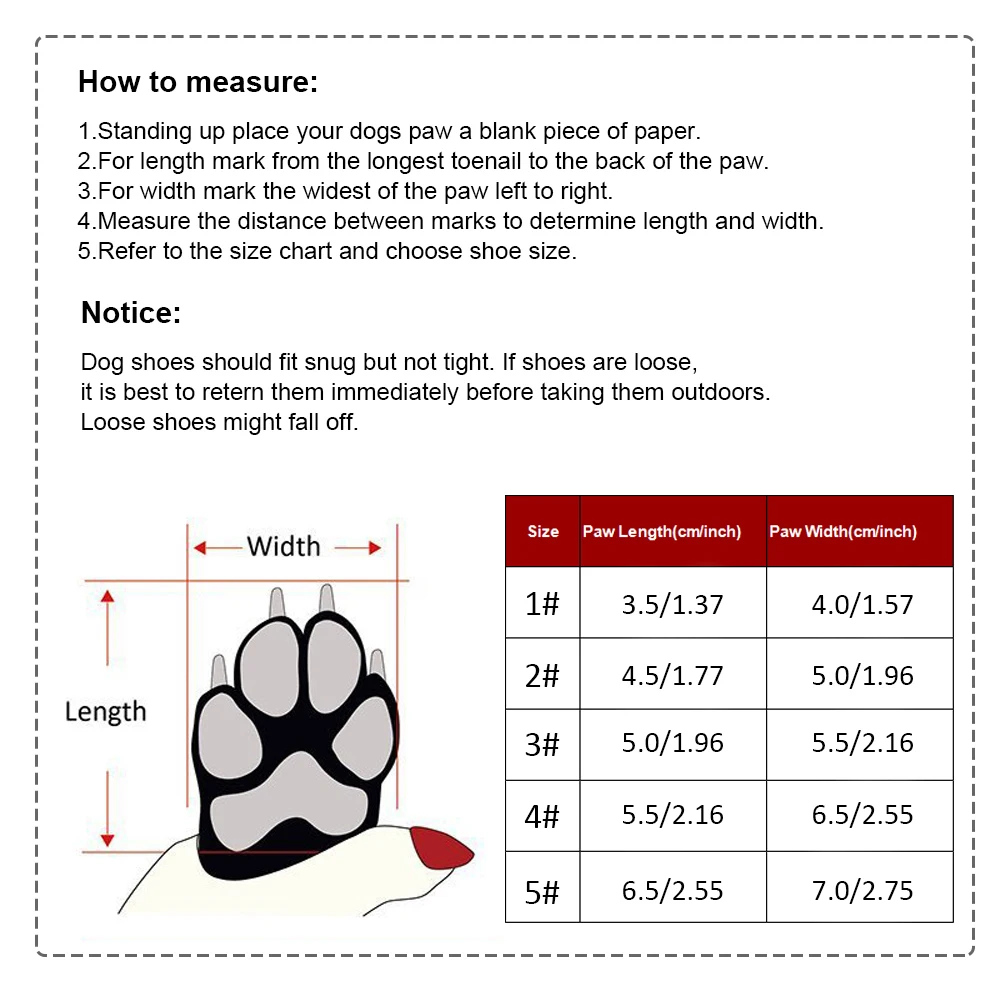 How to measure:

1.Standing up place your dogs paw a blank piece of paper.
2.For length mark from the longest toenail to the back of the paw.
3.For width mark the widest of the paw left to right.
4.Measure the distance between marks to determine length and width.
5.Refer to the size chart and choose shoe size.

Notice:

Dog shoes should fit snug but not tight. If shoes are loose, it is best to retern them immediately before taking them outdoors. Loose shoes might fall off.

Width

Length

| Size | Paw Length(cm/inch) | Paw Width(cm/inch) |
|---|---|---|
| 1# | 3.5/1.37 | 4.0/1.57 |
| 2# | 4.5/1.77 | 5.0/1.96 |
| 3# | 5.0/1.96 | 5.5/2.16 |
| 4# | 5.5/2.16 | 6.5/2.55 |
| 5# | 6.5/2.55 | 7.0/2.75 |